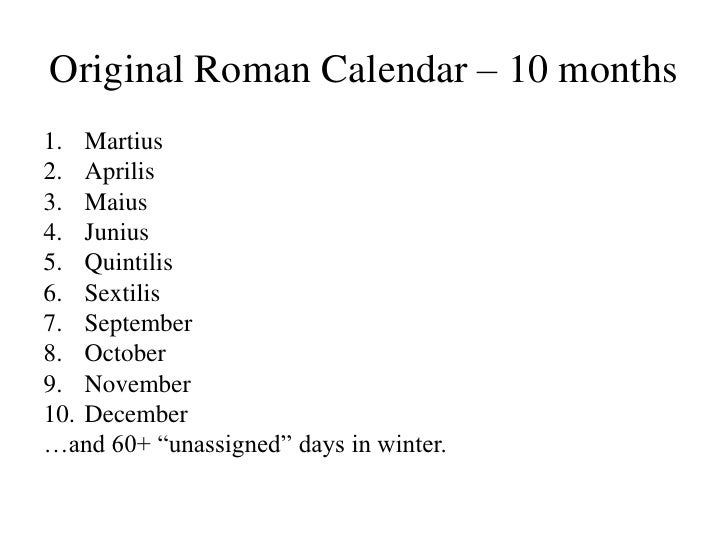 Original Roman Calendar – 10 months

1. Martius
2. Aprilis
3. Maius
4. Junius
5. Quintilis
6. Sextilis
7. September
8. October
9. November
10. December
…and 60+ "unassigned" days in winter.